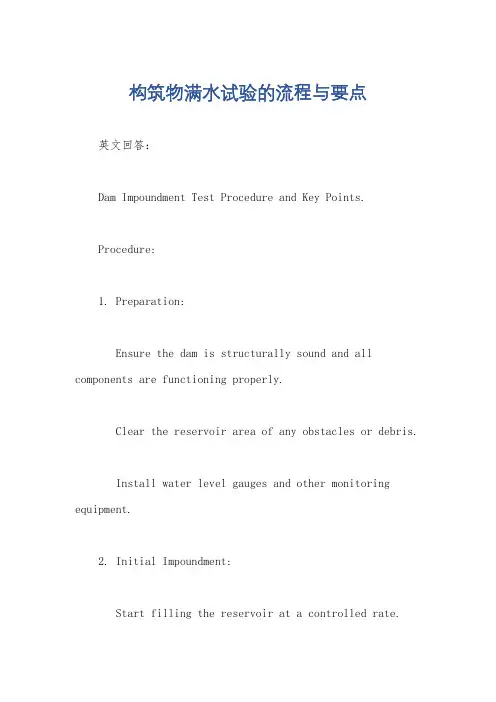 构筑物满水试验的流程与要点

英文回答：

Dam Impoundment Test Procedure and Key Points.

Procedure:

1. Preparation:

Ensure the dam is structurally sound and all components are functioning properly.

Clear the reservoir area of any obstacles or debris.

Install water level gauges and other monitoring equipment.

2. Initial Impoundment:

Start filling the reservoir at a controlled rate.